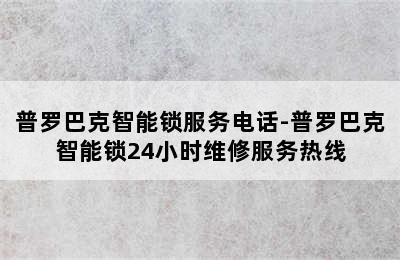 普罗巴克智能锁服务电话-普罗巴克智能锁24小时维修服务热线